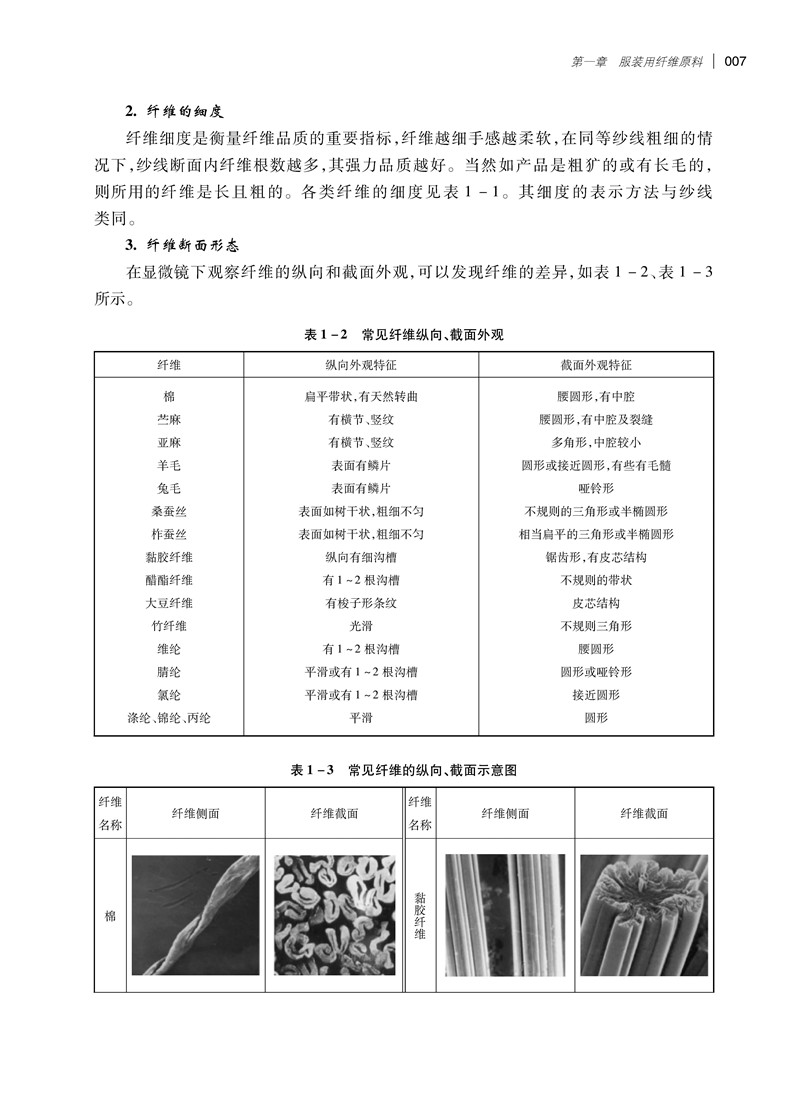 第一章 服装用纤维原料 | 007

2. 纤维的细度

纤维细度是衡量纤维品质的重要指标，纤维越细手感越柔软，在同等纱线粗细的情况下，纱线断面内纤维根数越多，其强力品质越好。当然如产品是粗犷的或有长毛的，则所用的纤维是长且粗的。各类纤维的细度见表 1－1。其细度的表示方法与纱线类同。

3. 纤维断面形态

在显微镜下观察纤维的纵向和截面外观，可以发现纤维的差异，如表 1－2、表 1－3 所示。

表 1－2 常见纤维纵向、截面外观

| 纤维 | 纵向外观特征 | 截面外观特征 |
|---|---|---|
| 棉 | 扁平带状，有天然转曲 | 腰圆形，有中腔 |
| 苎麻 | 有横节、竖纹 | 腰圆形，有中腔及裂缝 |
| 亚麻 | 有横节、竖纹 | 多角形，中腔较小 |
| 羊毛 | 表面有鳞片 | 圆形或接近圆形，有些有毛髓 |
| 兔毛 | 表面有鳞片 | 哑铃形 |
| 桑蚕丝 | 表面如树干状，粗细不匀 | 不规则的三角形或半椭圆形 |
| 柞蚕丝 | 表面如树干状，粗细不匀 | 相当扁平的三角形或半椭圆形 |
| 黏胶纤维 | 纵向有细沟槽 | 锯齿形，有皮芯结构 |
| 醋酯纤维 | 有 1～2 根沟槽 | 不规则的带状 |
| 大豆纤维 | 有梭子形条纹 | 皮芯结构 |
| 竹纤维 | 光滑 | 不规则三角形 |
| 维纶 | 有 1～2 根沟槽 | 腰圆形 |
| 腈纶 | 平滑或有 1～2 根沟槽 | 圆形或哑铃形 |
| 氯纶 | 平滑或有 1～2 根沟槽 | 接近圆形 |
| 涤纶、锦纶、丙纶 | 平滑 | 圆形 |

表 1－3 常见纤维的纵向、截面示意图

| 纤维名称 | 纤维侧面 | 纤维截面 | 纤维名称 | 纤维侧面 | 纤维截面 |
|---|---|---|---|---|---|
| 棉 | | | 黏胶纤维 | | |